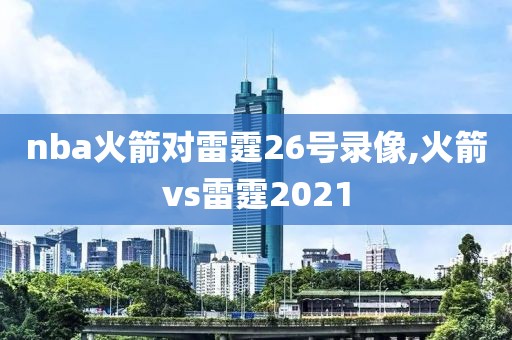 nba火箭对雷霆26号录像,火箭vs雷霆2021